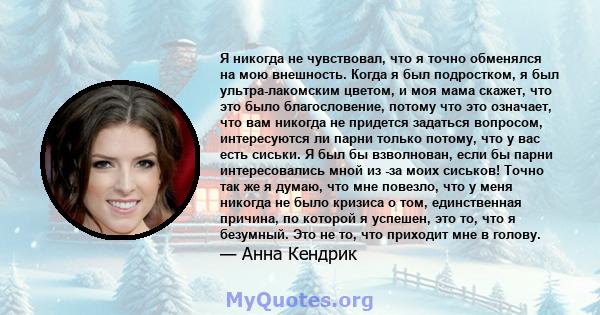 Я никогда не чувствовал, что я точно обменялся на мою внешность. Когда я был подростком, я был ультра-лакомским цветом, и моя мама скажет, что это было благословение, потому что это означает, что вам никогда не придется задаться вопросом, интересуются ли парни только потому, что у вас есть сиськи. Я был бы взволнован, если бы парни интересовались мной из -за моих сиськов! Точно так же я думаю, что мне повезло, что у меня никогда не было кризиса о том, единственная причина, по которой я успешен, это то, что я безумный. Это не то, что приходит мне в голову.

— Анна Кендрик

MyQuotes.org